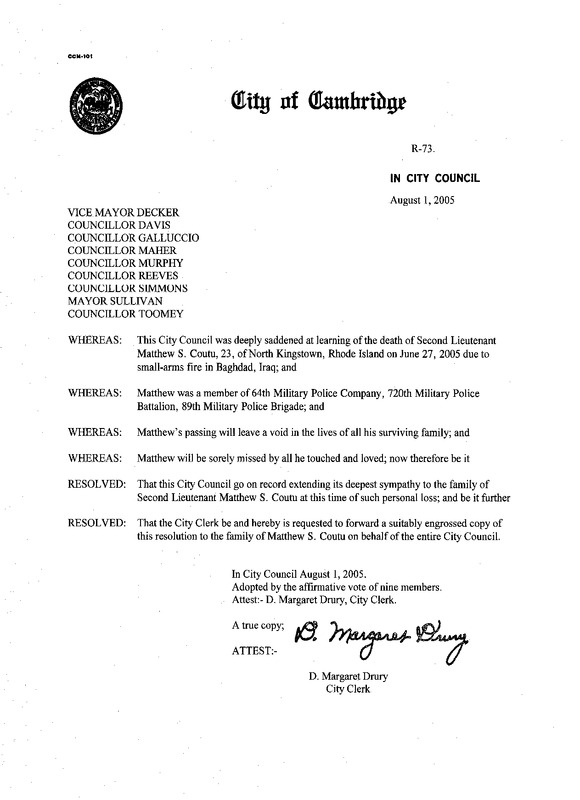 CCM-101

City of Cambridge

R-73.

IN CITY COUNCIL

August 1, 2005

VICE MAYOR DECKER
COUNCILLOR DAVIS
COUNCILLOR GALLUCCIO
COUNCILLOR MAHER
COUNCILLOR MURPHY
COUNCILLOR REEVES
COUNCILLOR SIMMONS
MAYOR SULLIVAN
COUNCILLOR TOOMEY

WHEREAS: This City Council was deeply saddened at learning of the death of Second Lieutenant Matthew S. Coutu, 23, of North Kingstown, Rhode Island on June 27, 2005 due to small-arms fire in Baghdad, Iraq; and

WHEREAS: Matthew was a member of 64th Military Police Company, 720th Military Police Battalion, 89th Military Police Brigade; and

WHEREAS: Matthew's passing will leave a void in the lives of all his surviving family; and

WHEREAS: Matthew will be sorely missed by all he touched and loved; now therefore be it

RESOLVED: That this City Council go on record extending its deepest sympathy to the family of Second Lieutenant Matthew S. Coutu at this time of such personal loss; and be it further

RESOLVED: That the City Clerk be and hereby is requested to forward a suitably engrossed copy of this resolution to the family of Matthew S. Coutu on behalf of the entire City Council.

In City Council August 1, 2005.
Adopted by the affirmative vote of nine members.
Attest:- D. Margaret Drury, City Clerk.

A true copy;

ATTEST:- D. Margaret Drury

D. Margaret Drury
City Clerk